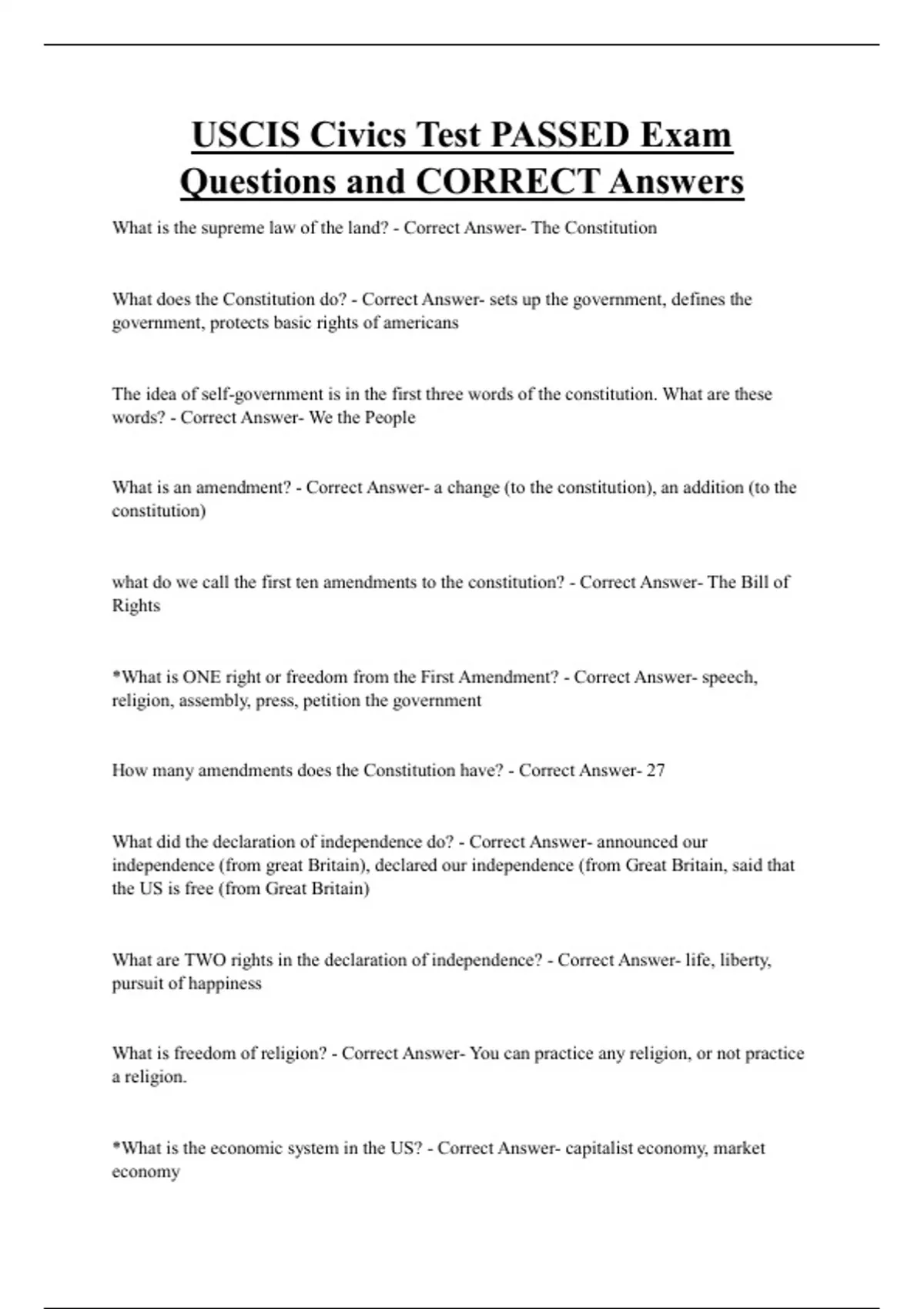 USCIS Civics Test PASSED Exam Questions and CORRECT Answers

What is the supreme law of the land? - Correct Answer- The Constitution

What does the Constitution do? - Correct Answer- sets up the government, defines the government, protects basic rights of americans

The idea of self-government is in the first three words of the constitution. What are these words? - Correct Answer- We the People

What is an amendment? - Correct Answer- a change (to the constitution), an addition (to the constitution)

what do we call the first ten amendments to the constitution? - Correct Answer- The Bill of Rights

*What is ONE right or freedom from the First Amendment? - Correct Answer- speech, religion, assembly, press, petition the government

How many amendments does the Constitution have? - Correct Answer- 27

What did the declaration of independence do? - Correct Answer- announced our independence (from great Britain), declared our independence (from Great Britain, said that the US is free (from Great Britain)

What are TWO rights in the declaration of independence? - Correct Answer- life, liberty, pursuit of happiness

What is freedom of religion? - Correct Answer- You can practice any religion, or not practice a religion.

*What is the economic system in the US? - Correct Answer- capitalist economy, market economy